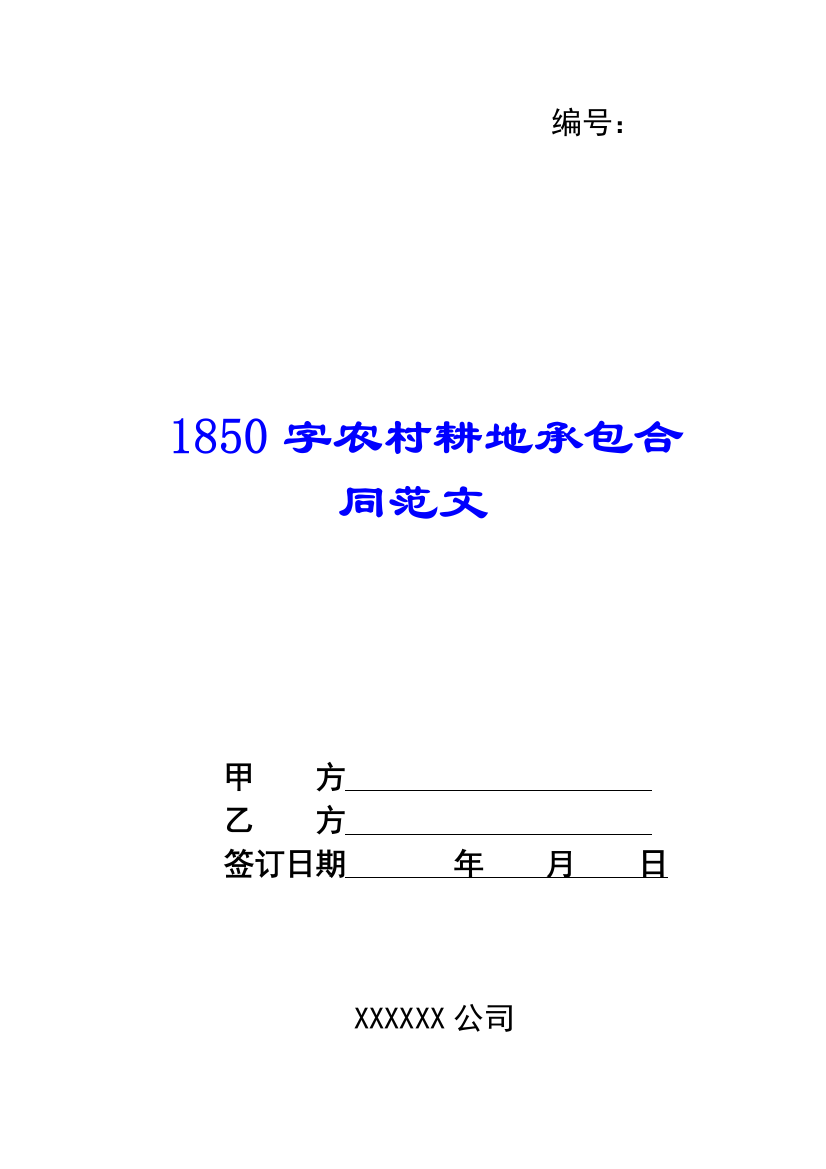 编号：

1850 字农村耕地承包合同范文

甲　　方

乙　　方

签订日期　　　年　　月　　日

XXXXXX 公司